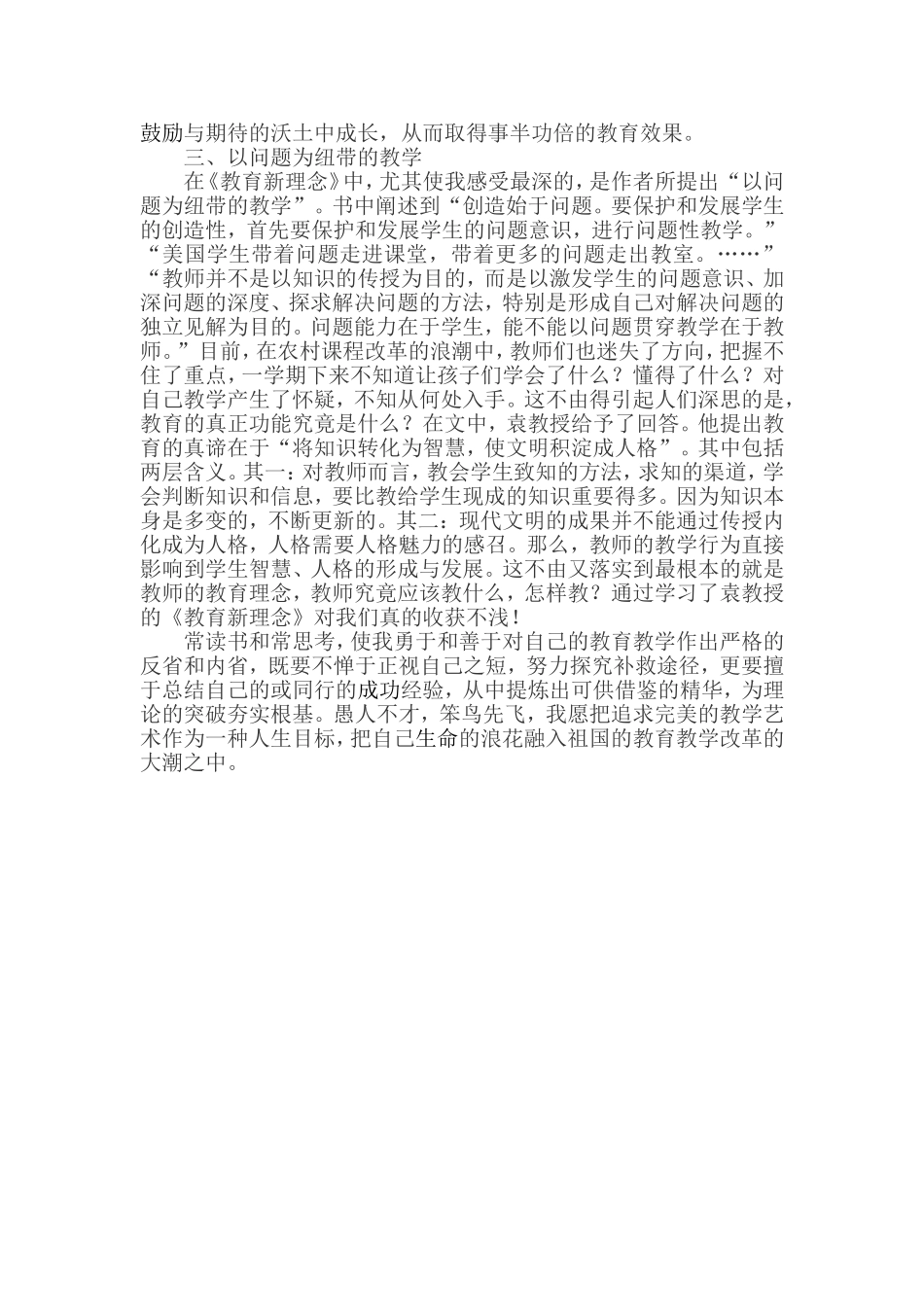 鼓励与期待的沃土中成长，从而取得事半功倍的教育效果。

三、以问题为纽带的教学

在《教育新理念》中，尤其使我感受最深的，是作者所提出“以问题为纽带的教学”。书中阐述到“创造始于问题。要保护和发展学生的创造性，首先要保护和发展学生的问题意识，进行问题性教学。”“美国学生带着问题走进课堂，带着更多的问题走出教室。……”“教师并不是以知识的传授为目的，而是以激发学生的问题意识、加深问题的深度、探求解决问题的方法，特别是形成自己对解决问题的独立见解为目的。问题能力在于学生，能不能以问题贯穿教学在于教师。”目前，在农村课程改革的浪潮中，教师们也迷失了方向，把握不住了重点，一学期下来不知道让孩子们学会了什么？懂得了什么？对自己教学产生了怀疑，不知从何处入手。这不由得引起人们深思的是，教育的真正功能究竟是什么？在文中，袁教授给予了回答。他提出教育的真谛在于“将知识转化为智慧，使文明积淀成人格”。其中包括两层含义。其一：对教师而言，教会学生致知的方法，求知的渠道，学会判断知识和信息，要比教给学生现成的知识重要得多。因为知识本身是多变的，不断更新的。其二：现代文明的成果并不能通过传授内化成为人格，人格需要人格魅力的感召。那么，教师的教学行为直接影响到学生智慧、人格的形成与发展。这不由又落实到最根本的就是教师的教育理念，教师究竟应该教什么，怎样教？通过学习了袁教授的《教育新理念》对我们真的收获不浅！

常读书和常思考，使我勇于和善于对自己的教育教学作出严格的反省和内省，既要不惮于正视自己之短，努力探究补救途径，更要擅于总结自己的或同行的成功经验，从中提炼出可供借鉴的精华，为理论的突破夯实根基。愚人不才，笨鸟先飞，我愿把追求完美的教学艺术作为一种人生目标，把自己生命的浪花融入祖国的教育教学改革的大潮之中。